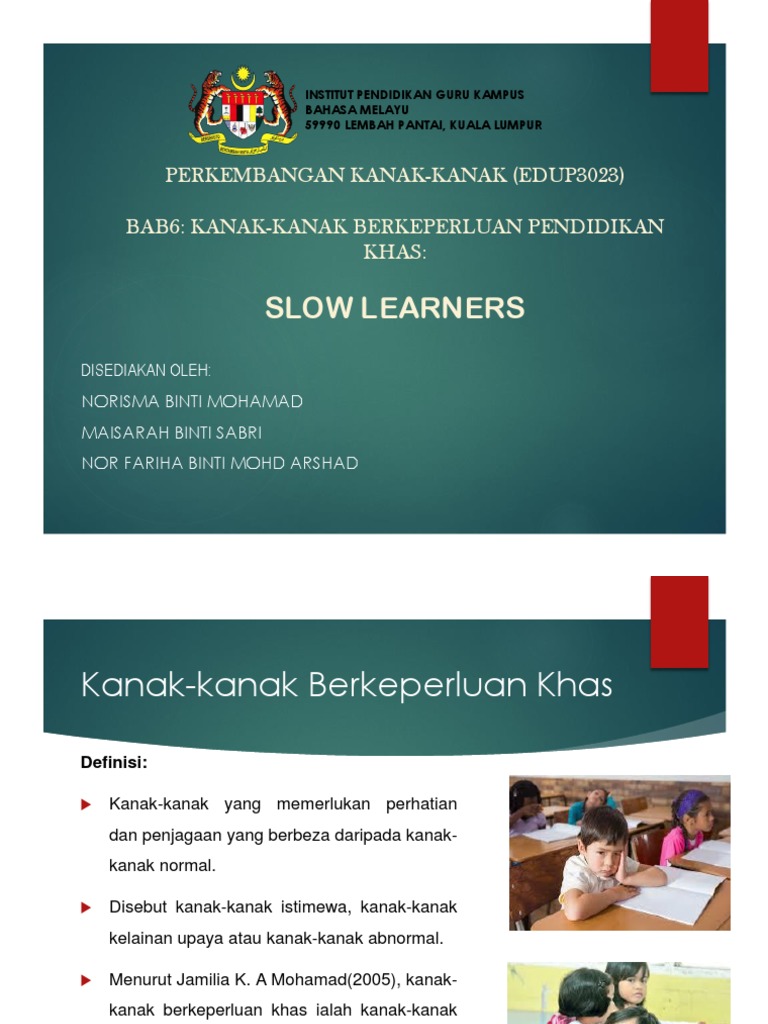 INSTITUT PENDIDIKAN GURU KAMPUS BAHASA MELAYU
59990 LEMBAH PANTAI, KUALA LUMPUR

PERKEMBANGAN KANAK-KANAK (EDUP3023)

BAB6: KANAK-KANAK BERKEPERLUAN PENDIDIKAN KHAS:

SLOW LEARNERS

DISEDIAKAN OLEH:
NORISMA BINTI MOHAMAD
MAISARAH BINTI SABRI
NOR FARIHA BINTI MOHD ARSHAD

Kanak-kanak Berkeperluan Khas

Definisi:

Kanak-kanak yang memerlukan perhatian dan penjagaan yang berbeza daripada kanak-kanak normal.

Disebut kanak-kanak istimewa, kanak-kanak kelainan upaya atau kanak-kanak abnormal.

Menurut Jamilia K. A Mohamad(2005), kanak-kanak berkeperluan khas ialah kanak-kanak